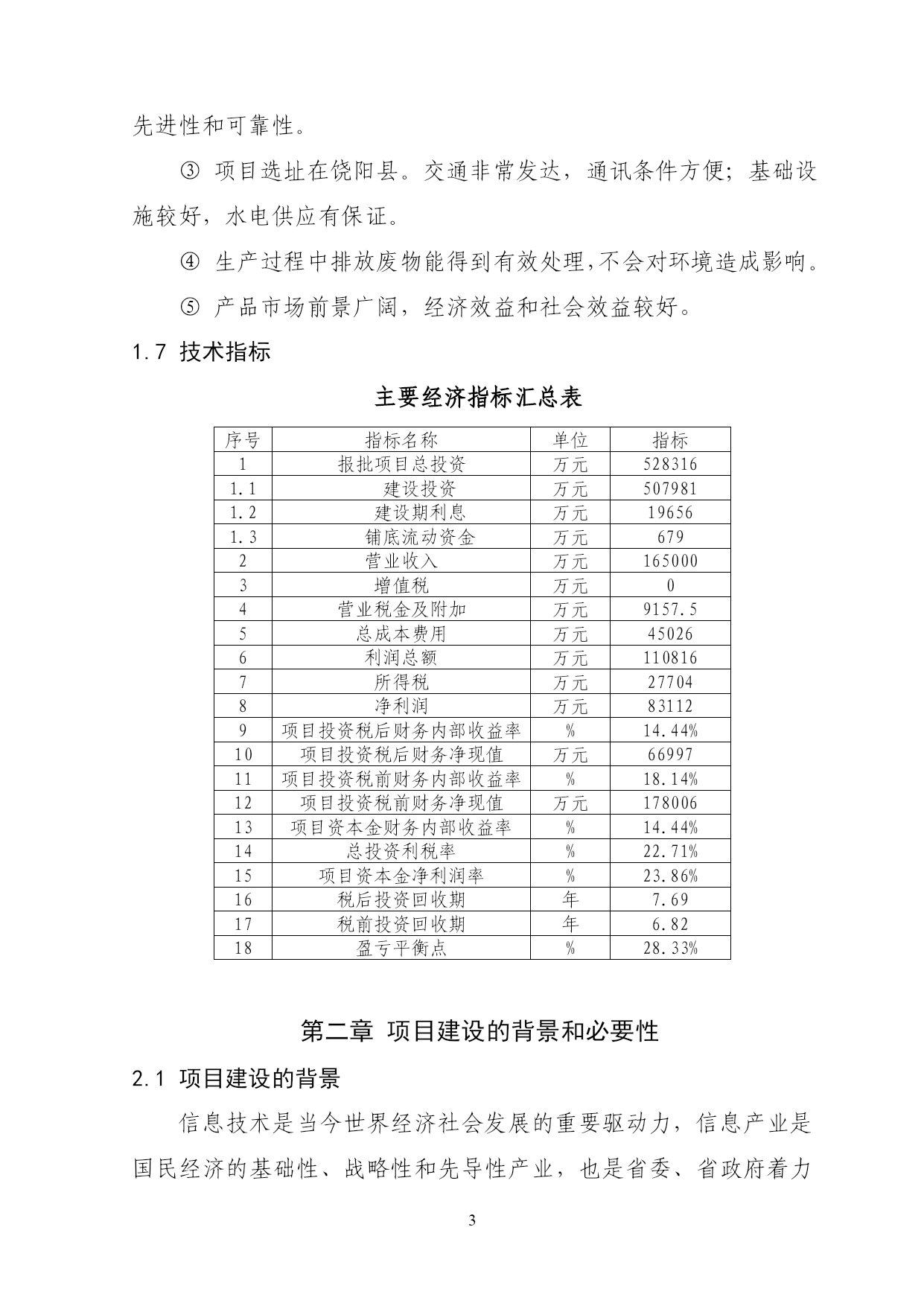 先进性和可靠性。

③ 项目选址在饶阳县。交通非常发达，通讯条件方便；基础设施较好，水电供应有保证。

④ 生产过程中排放废物能得到有效处理,不会对环境造成影响。

⑤ 产品市场前景广阔，经济效益和社会效益较好。

1.7 技术指标

主要经济指标汇总表

| 序号 | 指标名称 | 单位 | 指标 |
|---|---|---|---|
| 1 | 报批项目总投资 | 万元 | 528316 |
| 1.1 | 建设投资 | 万元 | 507981 |
| 1.2 | 建设期利息 | 万元 | 19656 |
| 1.3 | 铺底流动资金 | 万元 | 679 |
| 2 | 营业收入 | 万元 | 165000 |
| 3 | 增值税 | 万元 | 0 |
| 4 | 营业税金及附加 | 万元 | 9157.5 |
| 5 | 总成本费用 | 万元 | 45026 |
| 6 | 利润总额 | 万元 | 110816 |
| 7 | 所得税 | 万元 | 27704 |
| 8 | 净利润 | 万元 | 83112 |
| 9 | 项目投资税后财务内部收益率 | % | 14.44% |
| 10 | 项目投资税后财务净现值 | 万元 | 66997 |
| 11 | 项目投资税前财务内部收益率 | % | 18.14% |
| 12 | 项目投资税前财务净现值 | 万元 | 178006 |
| 13 | 项目资本金财务内部收益率 | % | 14.44% |
| 14 | 总投资利税率 | % | 22.71% |
| 15 | 项目资本金净利润率 | % | 23.86% |
| 16 | 税后投资回收期 | 年 | 7.69 |
| 17 | 税前投资回收期 | 年 | 6.82 |
| 18 | 盈亏平衡点 | % | 28.33% |

第二章 项目建设的背景和必要性

2.1 项目建设的背景

信息技术是当今世界经济社会发展的重要驱动力，信息产业是国民经济的基础性、战略性和先导性产业，也是省委、省政府着力

3